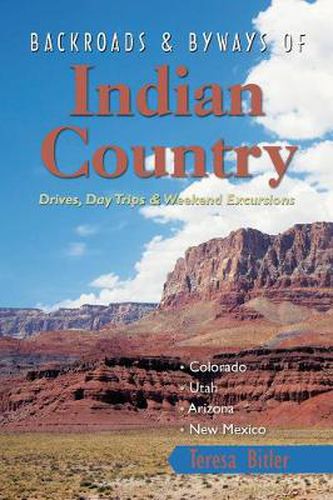 BACKROADS & BYWAYS OF
Indian Country

Drives, Day Trips & Weekend Excursions

• Colorado
• Utah
• Arizona
• New Mexico

Teresa Bitler